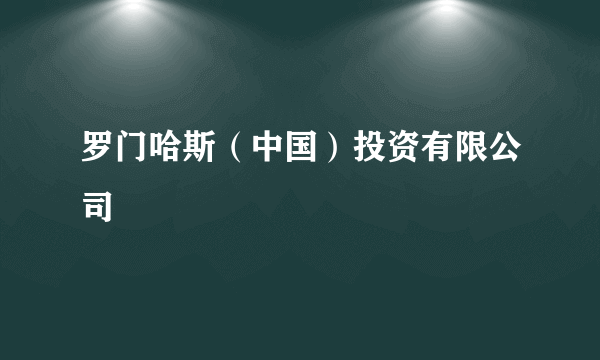 罗门哈斯（中国）投资有限公司